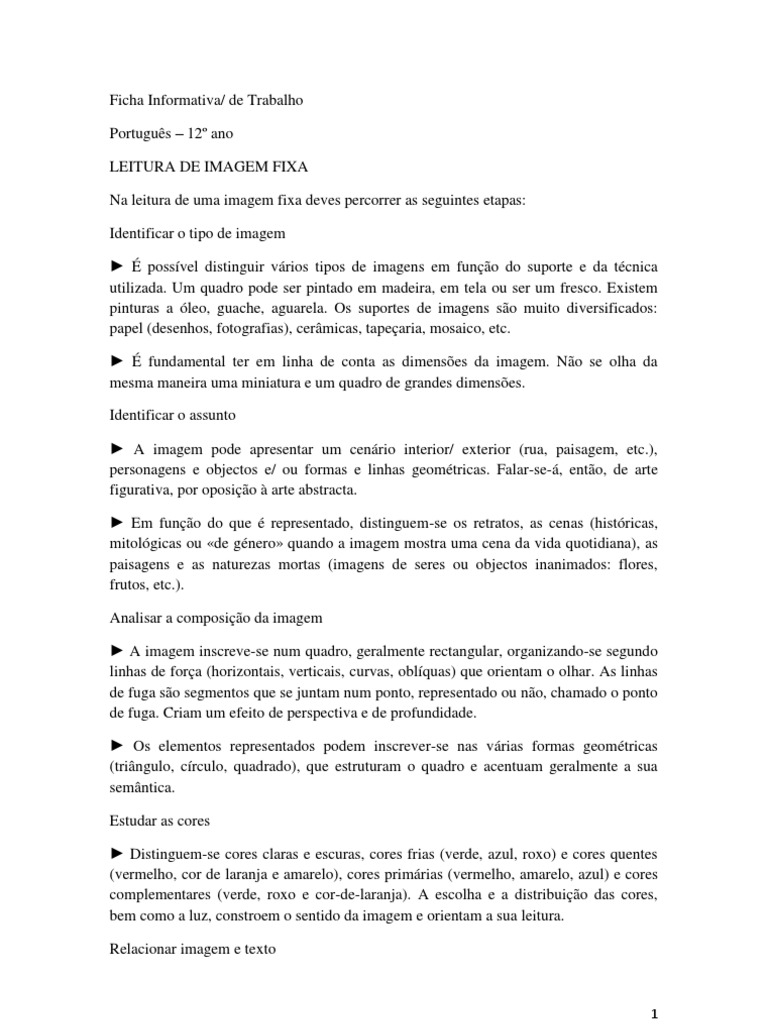 Ficha Informativa/ de Trabalho

Português – 12º ano

LEITURA DE IMAGEM FIXA

Na leitura de uma imagem fixa deves percorrer as seguintes etapas:

Identificar o tipo de imagem

► É possível distinguir vários tipos de imagens em função do suporte e da técnica utilizada. Um quadro pode ser pintado em madeira, em tela ou ser um fresco. Existem pinturas a óleo, guache, aguarela. Os suportes de imagens são muito diversificados: papel (desenhos, fotografias), cerâmicas, tapeçaria, mosaico, etc.

► É fundamental ter em linha de conta as dimensões da imagem. Não se olha da mesma maneira uma miniatura e um quadro de grandes dimensões.

Identificar o assunto

► A imagem pode apresentar um cenário interior/ exterior (rua, paisagem, etc.), personagens e objectos e/ ou formas e linhas geométricas. Falar-se-á, então, de arte figurativa, por oposição à arte abstracta.

► Em função do que é representado, distinguem-se os retratos, as cenas (históricas, mitológicas ou «de género» quando a imagem mostra uma cena da vida quotidiana), as paisagens e as naturezas mortas (imagens de seres ou objectos inanimados: flores, frutos, etc.).

Analisar a composição da imagem

► A imagem inscreve-se num quadro, geralmente rectangular, organizando-se segundo linhas de força (horizontais, verticais, curvas, oblíquas) que orientam o olhar. As linhas de fuga são segmentos que se juntam num ponto, representado ou não, chamado o ponto de fuga. Criam um efeito de perspectiva e de profundidade.

► Os elementos representados podem inscrever-se nas várias formas geométricas (triângulo, círculo, quadrado), que estruturam o quadro e acentuam geralmente a sua semântica.

Estudar as cores

► Distinguem-se cores claras e escuras, cores frias (verde, azul, roxo) e cores quentes (vermelho, cor de laranja e amarelo), cores primárias (vermelho, amarelo, azul) e cores complementares (verde, roxo e cor-de-laranja). A escolha e a distribuição das cores, bem como a luz, constroem o sentido da imagem e orientam a sua leitura.

Relacionar imagem e texto

1